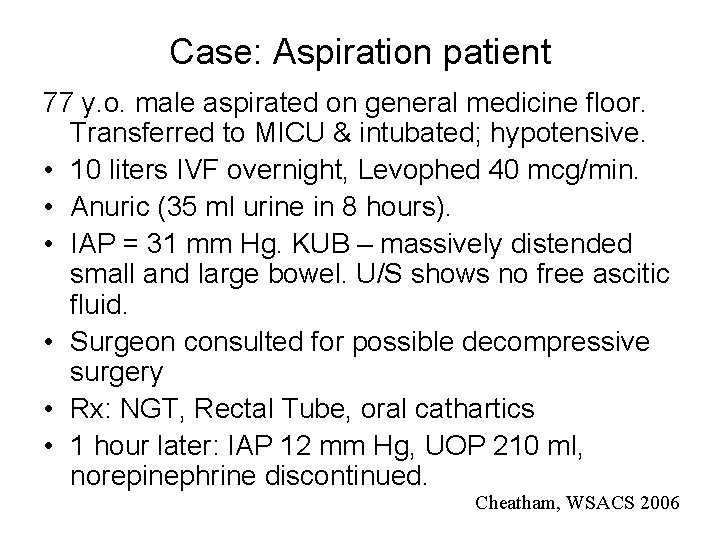 Case: Aspiration patient

77 y.o. male aspirated on general medicine floor. Transferred to MICU & intubated; hypotensive.

• 10 liters IVF overnight, Levophed 40 mcg/min.
• Anuric (35 ml urine in 8 hours).
• IAP = 31 mm Hg. KUB – massively distended small and large bowel. U/S shows no free ascitic fluid.
• Surgeon consulted for possible decompressive surgery
• Rx: NGT, Rectal Tube, oral cathartics
• 1 hour later: IAP 12 mm Hg, UOP 210 ml, norepinephrine discontinued.

Cheatham, WSACS 2006